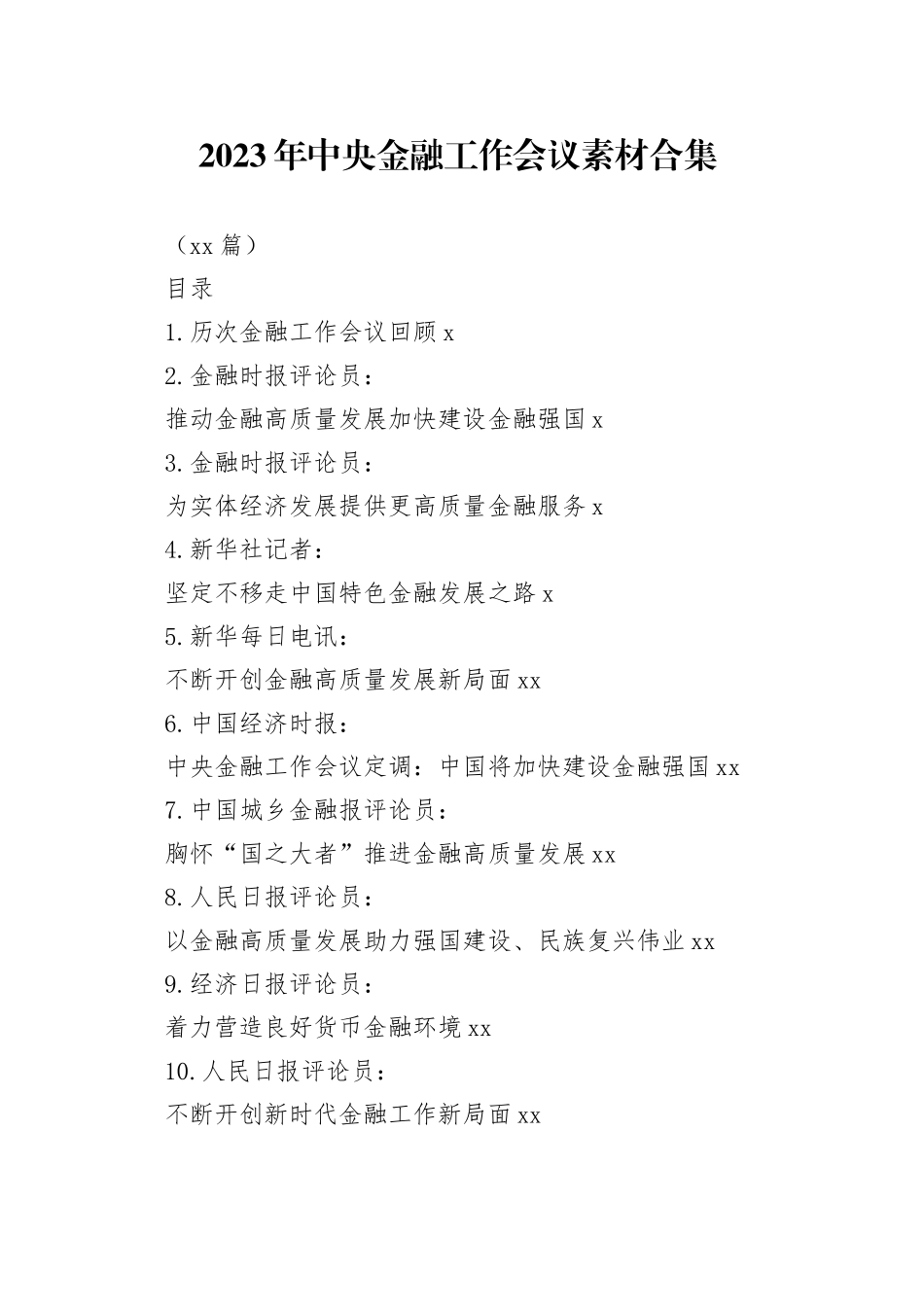 2023年中央金融工作会议素材合集

（xx篇）

目录

1.历次金融工作会议回顾x

2.金融时报评论员：

推动金融高质量发展加快建设金融强国x

3.金融时报评论员：

为实体经济发展提供更高质量金融服务x

4.新华社记者：

坚定不移走中国特色金融发展之路x

5.新华每日电讯：

不断开创金融高质量发展新局面xx

6.中国经济时报：

中央金融工作会议定调：中国将加快建设金融强国xx

7.中国城乡金融报评论员：

胸怀“国之大者”推进金融高质量发展xx

8.人民日报评论员：

以金融高质量发展助力强国建设、民族复兴伟业xx

9.经济日报评论员：

着力营造良好货币金融环境xx

10.人民日报评论员：

不断开创新时代金融工作新局面xx